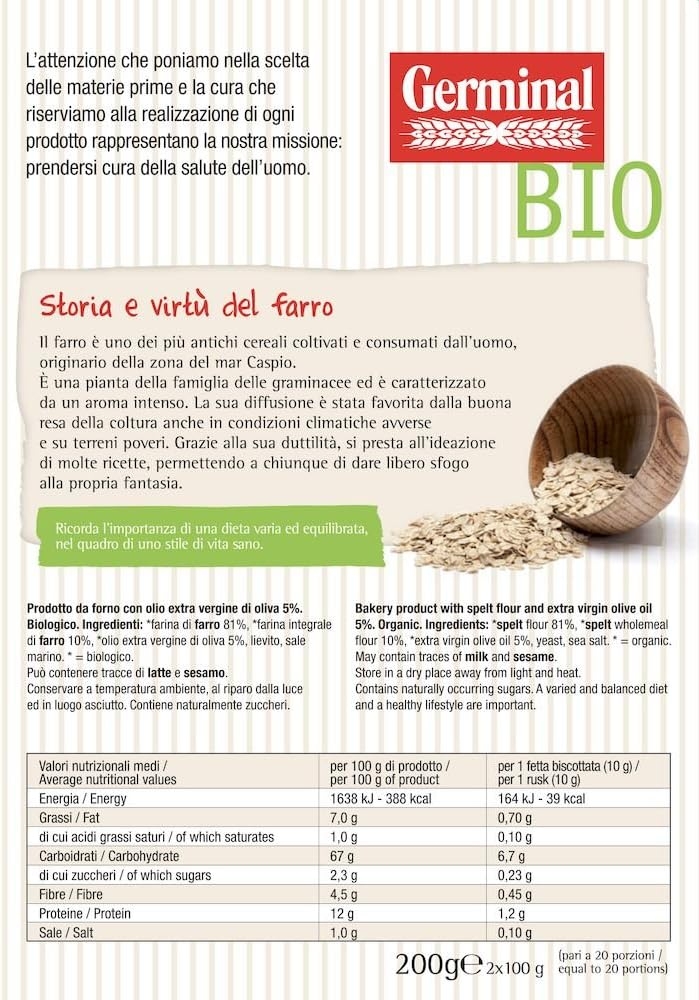 L'attenzione che poniamo nella scelta delle materie prime e la cura che riserviamo alla realizzazione di ogni prodotto rappresentano la nostra missione: prendersi cura della salute dell'uomo.

Germinal

BIO

Storia e virtù del farro

Il farro è uno dei più antichi cereali coltivati e consumati dall'uomo, originario della zona del mar Caspio.
È una pianta della famiglia delle graminacee ed è caratterizzato da un aroma intenso. La sua diffusione è stata favorita dalla buona resa della coltura anche in condizioni climatiche avverse e su terreni poveri. Grazie alla sua duttilità, si presta all'ideazione di molte ricette, permettendo a chiunque di dare libero sfogo alla propria fantasia.

Ricorda l'importanza di una dieta varia ed equilibrata, nel quadro di uno stile di vita sano.

Prodotto da forno con olio extra vergine di oliva 5%. Biologico. Ingredienti: *farina di farro 81%, *farina integrale di farro 10%, *olio extra vergine di oliva 5%, lievito, sale marino. * = biologico.
Può contenere tracce di latte e sesamo.
Conservare a temperatura ambiente, al riparo dalla luce ed in luogo asciutto. Contiene naturalmente zuccheri.

Bakery product with spelt flour and extra virgin olive oil 5%. Organic. Ingredients: *spelt flour 81%, *spelt wholemeal flour 10%, *extra virgin olive oil 5%, yeast, sea salt. * = organic.
May contain traces of milk and sesame.
Store in a dry place away from light and heat.
Contains naturally occurring sugars. A varied and balanced diet and a healthy lifestyle are important.

| Valori nutrizionali medi / Average nutritional values | per 100 g di prodotto / per 100 g of product | per 1 fetta biscottata (10 g) / per 1 rusk (10 g) |
|---|---|---|
| Energia / Energy | 1638 kJ - 388 kcal | 164 kJ - 39 kcal |
| Grassi / Fat | 7,0 g | 0,70 g |
| di cui acidi grassi saturi / of which saturates | 1,0 g | 0,10 g |
| Carboidrati / Carbohydrate | 67 g | 6,7 g |
| di cui zuccheri / of which sugars | 2,3 g | 0,23 g |
| Fibre / Fibre | 4,5 g | 0,45 g |
| Proteine / Protein | 12 g | 1,2 g |
| Sale / Salt | 1,0 g | 0,10 g |

200g℮ 2x100 g (pari a 20 porzioni / equal to 20 portions)